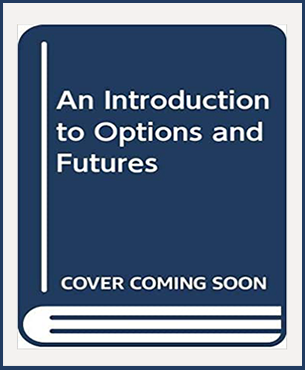 An Introduction to Options and Futures

COVER COMING SOON